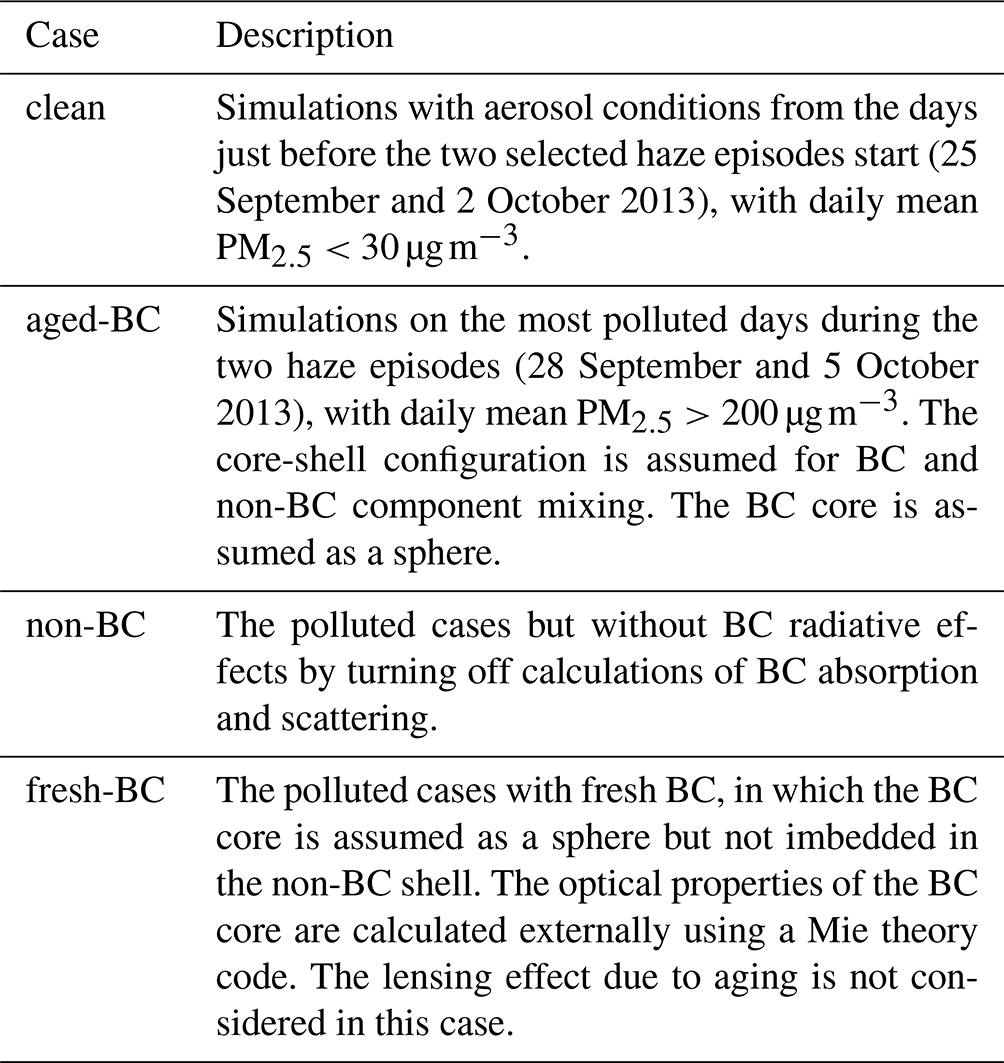 | Case | Description |
|---|---|
| clean | Simulations with aerosol conditions from the days just before the two selected haze episodes start (25 September and 2 October 2013), with daily mean $PM_{2.5} < 30\,\mu g\,m^{-3}$. |
| aged-BC | Simulations on the most polluted days during the two haze episodes (28 September and 5 October 2013), with daily mean $PM_{2.5} > 200\,\mu g\,m^{-3}$. The core-shell configuration is assumed for BC and non-BC component mixing. The BC core is assumed as a sphere. |
| non-BC | The polluted cases but without BC radiative effects by turning off calculations of BC absorption and scattering. |
| fresh-BC | The polluted cases with fresh BC, in which the BC core is assumed as a sphere but not imbedded in the non-BC shell. The optical properties of the BC core are calculated externally using a Mie theory code. The lensing effect due to aging is not considered in this case. |